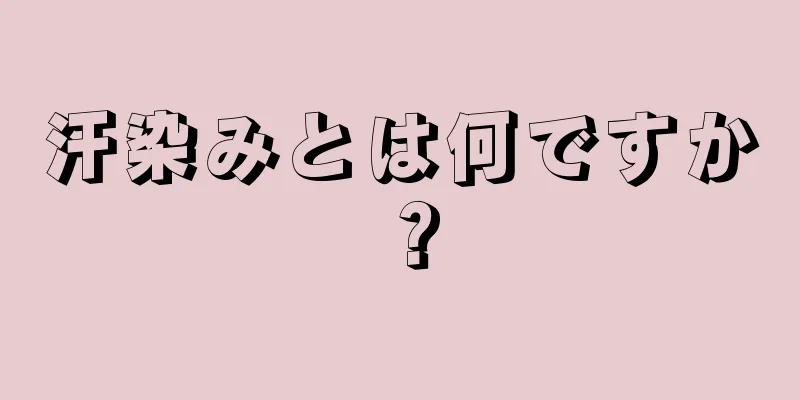 汗染みとは何ですか?